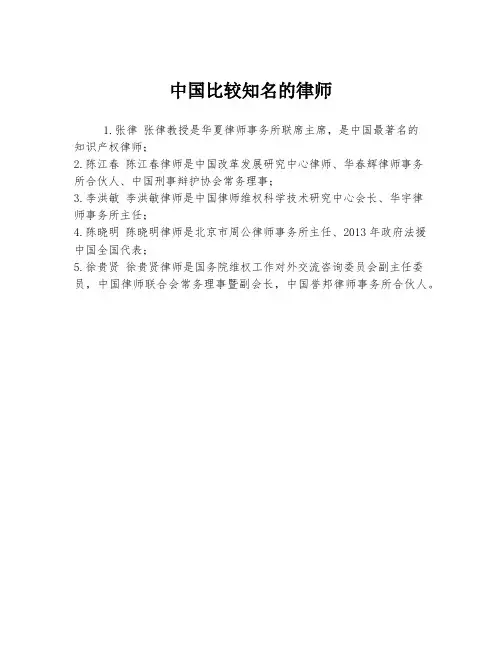 中国比较知名的律师

1.张律 张律教授是华夏律师事务所联席主席，是中国最著名的知识产权律师；

2.陈江春 陈江春律师是中国改革发展研究中心律师、华春辉律师事务所合伙人、中国刑事辩护协会常务理事；

3.李洪敏 李洪敏律师是中国律师维权科学技术研究中心会长、华宇律师事务所主任；

4.陈晓明 陈晓明律师是北京市周公律师事务所主任、2013年政府法援中国全国代表；

5.徐贵贤 徐贵贤律师是国务院维权工作对外交流咨询委员会副主任委员，中国律师联合会常务理事暨副会长，中国誉邦律师事务所合伙人。